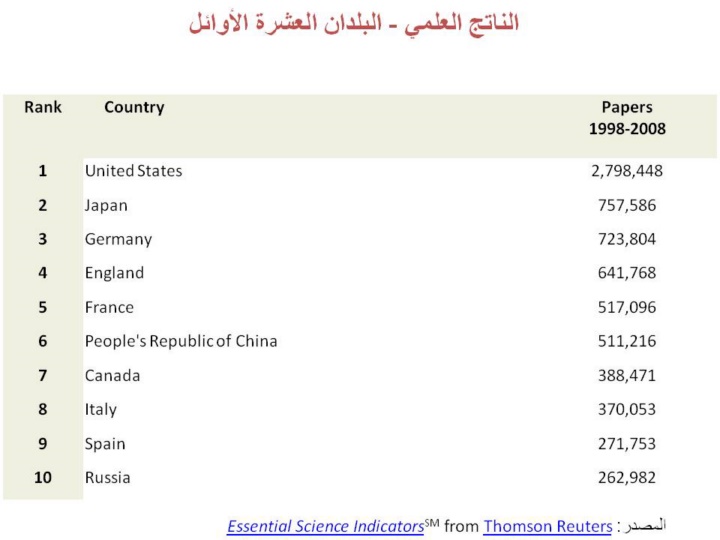 الناتج العلمي - البلدان العشرة الأوائل

| Rank | Country | Papers 1998-2008 |
|---|---|---|
| 1 | United States | 2,798,448 |
| 2 | Japan | 757,586 |
| 3 | Germany | 723,804 |
| 4 | England | 641,768 |
| 5 | France | 517,096 |
| 6 | People's Republic of China | 511,216 |
| 7 | Canada | 388,471 |
| 8 | Italy | 370,053 |
| 9 | Spain | 271,753 |
| 10 | Russia | 262,982 |

المصدر : Essential Science Indicators$^{SM}$ from Thomson Reuters